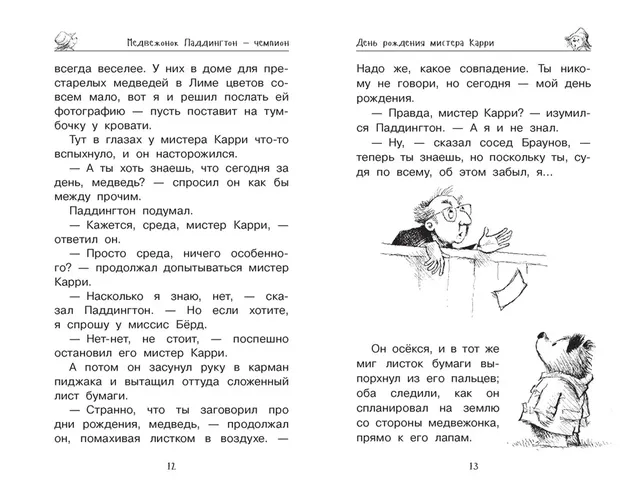 Медвежонок Паддингтон — чемпион

всегда веселее. У них в доме для престарелых медведей в Лиме цветов совсем мало, вот я и решил послать ей фотографию — пусть поставит на тумбочку у кровати.

Тут в глазах у мистера Карри что-то вспыхнуло, и он насторожился.

— А ты хоть знаешь, что сегодня за день, медведь? — спросил он как бы между прочим.

Паддингтон подумал.

— Кажется, среда, мистер Карри, — ответил он.

— Просто среда, ничего особенного? — продолжал допытываться мистер Карри.

— Насколько я знаю, нет, — сказал Паддингтон. — Но если хотите, я спрошу у миссис Бёрд.

— Нет-нет, не стоит, — поспешно остановил его мистер Карри.

А потом он засунул руку в карман пиджака и вытащил оттуда сложенный лист бумаги.

— Странно, что ты заговорил про дни рождения, медведь, — продолжал он, помахивая листком в воздухе. —

12

День рождения мистера Карри

Надо же, какое совпадение. Ты никому не говори, но сегодня — мой день рождения.

— Правда, мистер Карри? — изумился Паддингтон. — А я и не знал.

— Ну, — сказал сосед Браунов, — теперь ты знаешь, но поскольку ты, судя по всему, об этом забыл, я...

Он осёкся, и в тот же миг листок бумаги выпорхнул из его пальцев; оба следили, как он спланировал на землю со стороны медвежонка, прямо к его лапам.

13